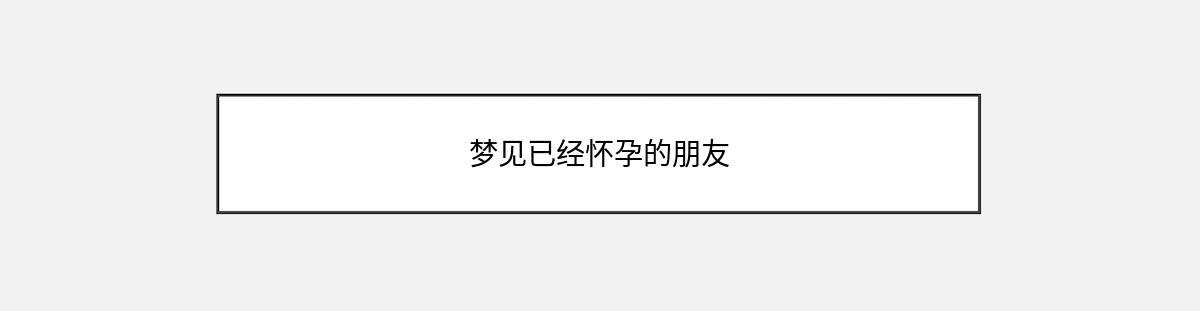 梦见已经怀孕的朋友